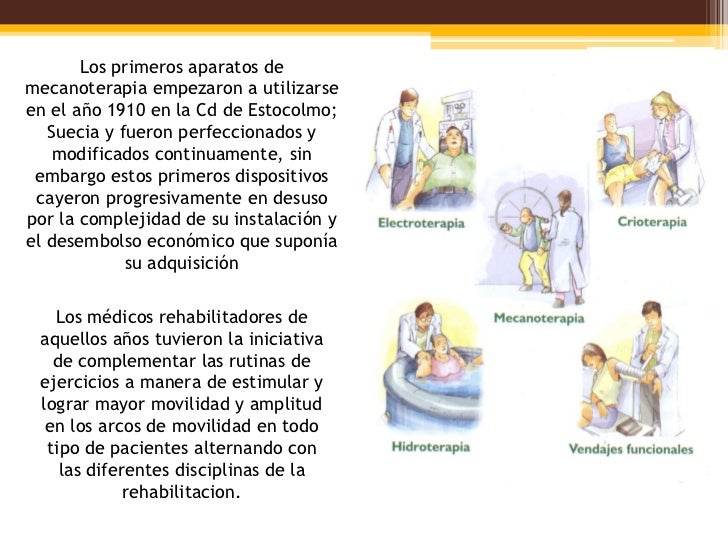 Los primeros aparatos de mecanoterapia empezaron a utilizarse en el año 1910 en la Cd de Estocolmo; Suecia y fueron perfeccionados y modificados continuamente, sin embargo estos primeros dispositivos cayeron progresivamente en desuso por la complejidad de su instalación y el desembolso económico que suponía su adquisición

Los médicos rehabilitadores de aquellos años tuvieron la iniciativa de complementar las rutinas de ejercicios a manera de estimular y lograr mayor movilidad y amplitud en los arcos de movilidad en todo tipo de pacientes alternando con las diferentes disciplinas de la rehabilitacion.

Electroterapia

Crioterapia

Mecanoterapia

Hidroterapia

Vendajes funcionales